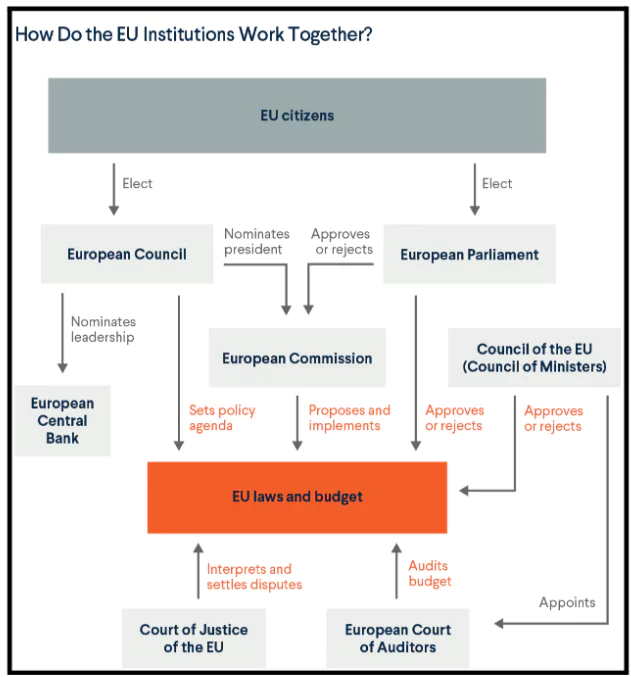 How Do the EU Institutions Work Together?

EU citizens

Elect

Elect

European Council

Nominates president

Approves or rejects

European Parliament

Nominates leadership

European Commission

Council of the EU (Council of Ministers)

European Central Bank

Sets policy agenda

Proposes and implements

Approves or rejects

Approves or rejects

EU laws and budget

Interprets and settles disputes

Audits budget

Appoints

Court of Justice of the EU

European Court of Auditors